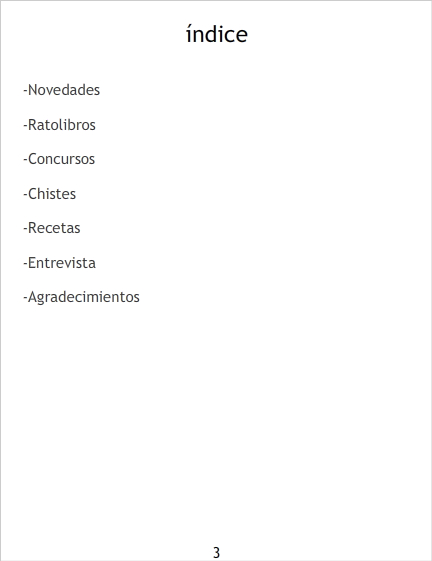 índice

-Novedades

-Ratolibros

-Concursos

-Chistes

-Recetas

-Entrevista

-Agradecimientos

3